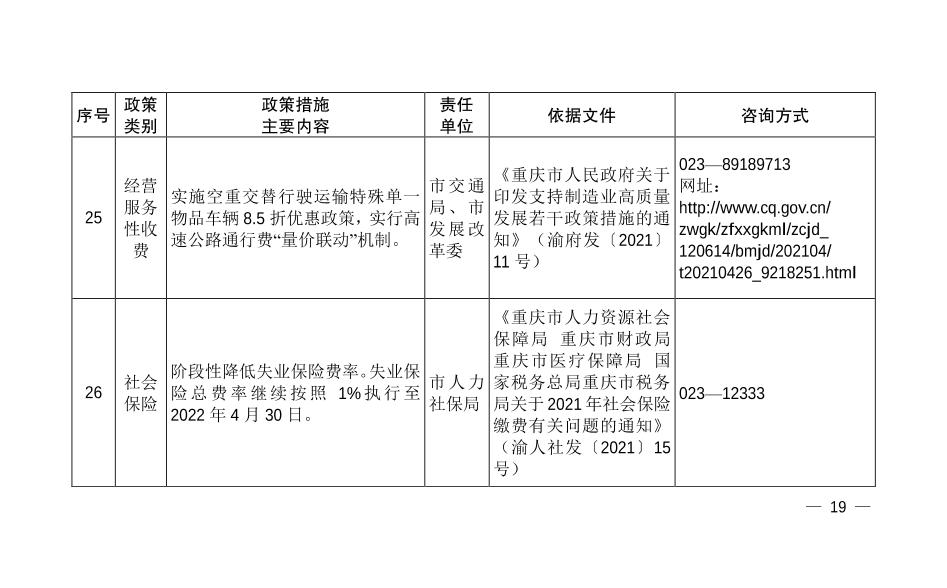 | 序号 | 政策类别 | 政策措施主要内容 | 责任单位 | 依据文件 | 咨询方式 |
|---|---|---|---|---|---|
| 25 | 经营服务性收费 | 实施空重交替行驶运输特殊单一物品车辆 8.5 折优惠政策，实行高速公路通行费“量价联动”机制。 | 市交通局、市发展改革委 | 《重庆市人民政府关于印发支持制造业高质量发展若干政策措施的通知》（渝府发〔2021〕11 号） | 023—89189713 网址：http://www.cq.gov.cn/zwgk/zfxxgkml/zcjd_120614/bmjd/202104/t20210426_9218251.html |
| 26 | 社会保险 | 阶段性降低失业保险费率。失业保险总费率继续按照 1%执行至 2022 年 4 月 30 日。 | 市人力社保局 | 《重庆市人力资源社会保障局 重庆市财政局 重庆市医疗保障局 国家税务总局重庆市税务局关于 2021 年社会保险缴费有关问题的通知》（渝人社发〔2021〕15 号） | 023—12333 |

— 19 —